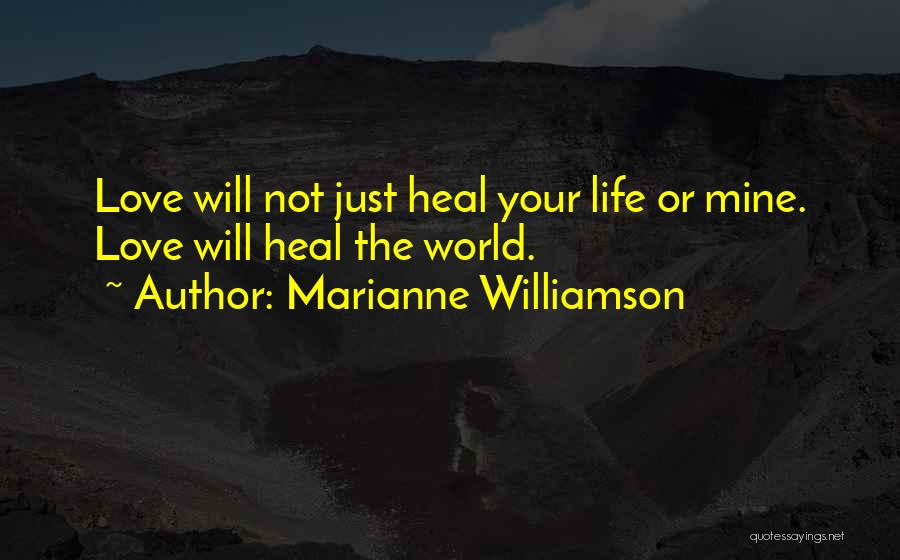 Love will not just heal your life or mine. Love will heal the world.
~ Author: Marianne Williamson

quotessayings.net